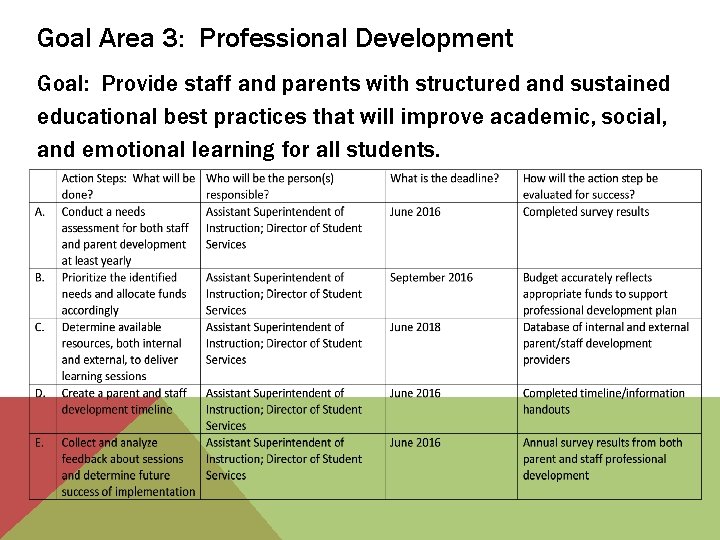 Goal Area 3: Professional Development

Goal: Provide staff and parents with structured and sustained educational best practices that will improve academic, social, and emotional learning for all students.

| | Action Steps: What will be done? | Who will be the person(s) responsible? | What is the deadline? | How will the action step be evaluated for success? |
|---|---|---|---|---|
| A. | Conduct a needs assessment for both staff and parent development at least yearly | Assistant Superintendent of Instruction; Director of Student Services | June 2016 | Completed survey results |
| B. | Prioritize the identified needs and allocate funds accordingly | Assistant Superintendent of Instruction; Director of Student Services | September 2016 | Budget accurately reflects appropriate funds to support professional development plan |
| C. | Determine available resources, both internal and external, to deliver learning sessions | Assistant Superintendent of Instruction; Director of Student Services | June 2018 | Database of internal and external parent/staff development providers |
| D. | Create a parent and staff development timeline | Assistant Superintendent of Instruction; Director of Student Services | June 2016 | Completed timeline/information handouts |
| E. | Collect and analyze feedback about sessions and determine future success of implementation | Assistant Superintendent of Instruction; Director of Student Services | June 2016 | Annual survey results from both parent and staff professional development |